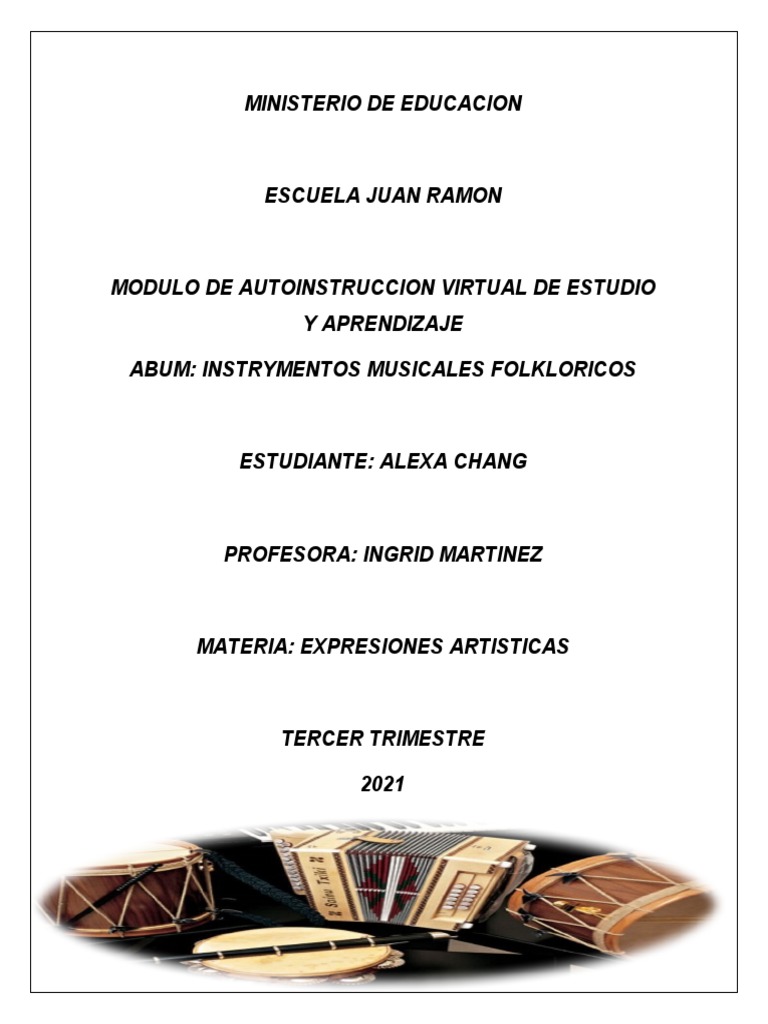 MINISTERIO DE EDUCACION

ESCUELA JUAN RAMON

MODULO DE AUTOINSTRUCCION VIRTUAL DE ESTUDIO Y APRENDIZAJE

ABUM: INSTRYMENTOS MUSICALES FOLKLORICOS

ESTUDIANTE: ALEXA CHANG

PROFESORA: INGRID MARTINEZ

MATERIA: EXPRESIONES ARTISTICAS

TERCER TRIMESTRE

2021